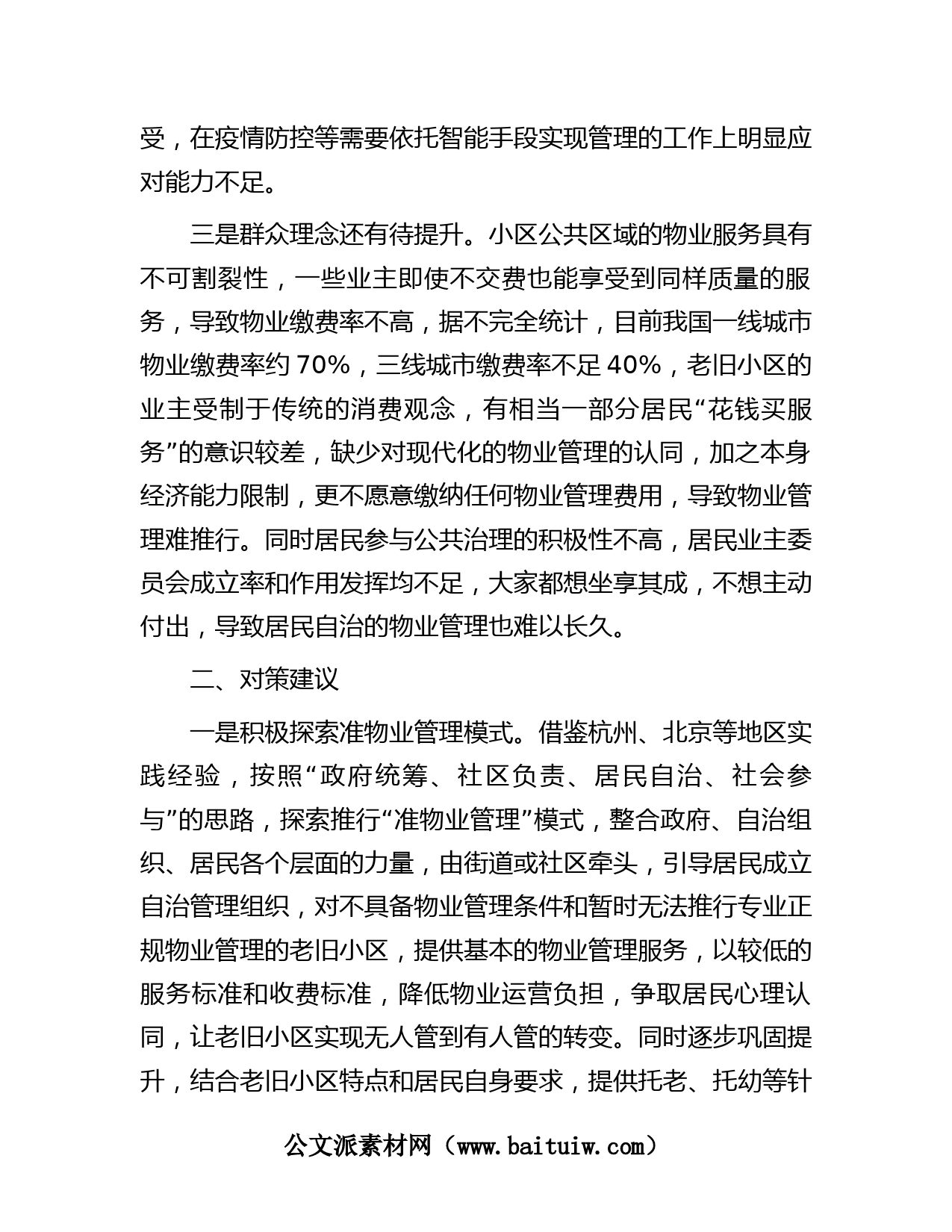 受，在疫情防控等需要依托智能手段实现管理的工作上明显应对能力不足。

三是群众理念还有待提升。小区公共区域的物业服务具有不可割裂性，一些业主即使不交费也能享受到同样质量的服务，导致物业缴费率不高，据不完全统计，目前我国一线城市物业缴费率约 70%，三线城市缴费率不足 40%，老旧小区的业主受制于传统的消费观念，有相当一部分居民“花钱买服务”的意识较差，缺少对现代化的物业管理的认同，加之本身经济能力限制，更不愿意缴纳任何物业管理费用，导致物业管理难推行。同时居民参与公共治理的积极性不高，居民业主委员会成立率和作用发挥均不足，大家都想坐享其成，不想主动付出，导致居民自治的物业管理也难以长久。

二、对策建议

一是积极探索准物业管理模式。借鉴杭州、北京等地区实践经验，按照“政府统筹、社区负责、居民自治、社会参与”的思路，探索推行“准物业管理”模式，整合政府、自治组织、居民各个层面的力量，由街道或社区牵头，引导居民成立自治管理组织，对不具备物业管理条件和暂时无法推行专业正规物业管理的老旧小区，提供基本的物业管理服务，以较低的服务标准和收费标准，降低物业运营负担，争取居民心理认同，让老旧小区实现无人管到有人管的转变。同时逐步巩固提升，结合老旧小区特点和居民自身要求，提供托老、托幼等针

公文派素材网（www.baituiw.com）